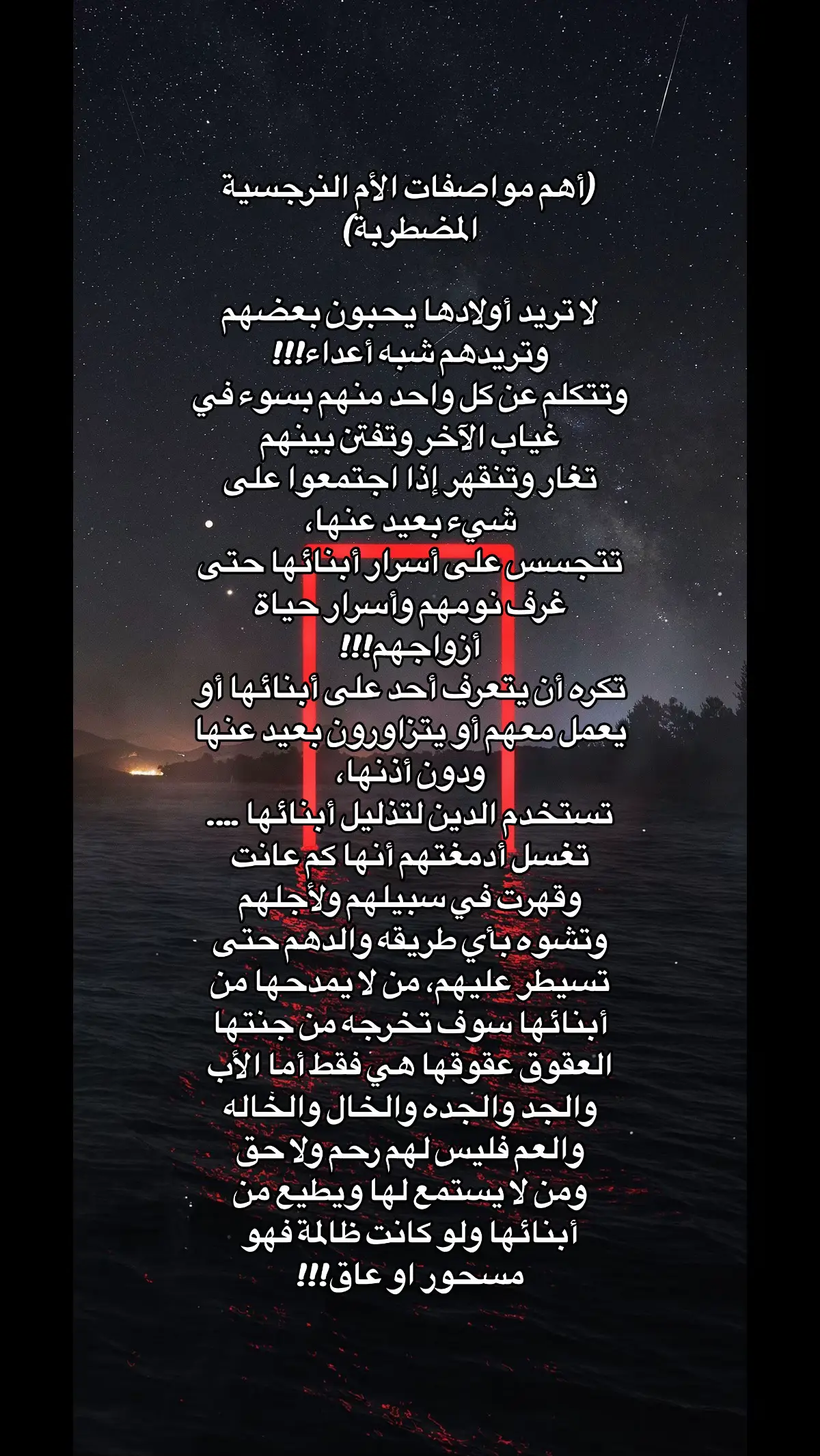 (أهم مواصفات الأم النرجسية المضطربة)

لا تريد أولادها يحبون بعضهم وتريدهم شبه أعداء!!!
وتتكلم عن كل واحد منهم بسوء في غياب الآخر وتفتن بينهم
تغار وتنقهر إذا اجتمعوا على شيء بعيد عنها،
تتجسس على أسرار أبنائها حتى غرف نومهم وأسرار حياة أزواجهم!!!
تكره أن يتعرف أحد على أبنائها أو يعمل معهم أو يتزاورون بعيد عنها ودون أذنها،
تستخدم الدين لتذليل أبنائها ....
تغسل أدمغتهم أنها كم عانت وقهرت في سبيلهم ولأجلهم وتشوه بأي طريقه والدهم حتى تسيطر عليهم، من لا يمدحها من أبنائها سوف تخرجه من جنتها العقوق عقوقها هي فقط أما الأب والجد والجده والخال والخاله والعم فليس لهم رحم ولا حق ومن لا يستمع لها ويطيع من أبنائها ولو كانت ظالمة فهو مسحور او عاق!!!